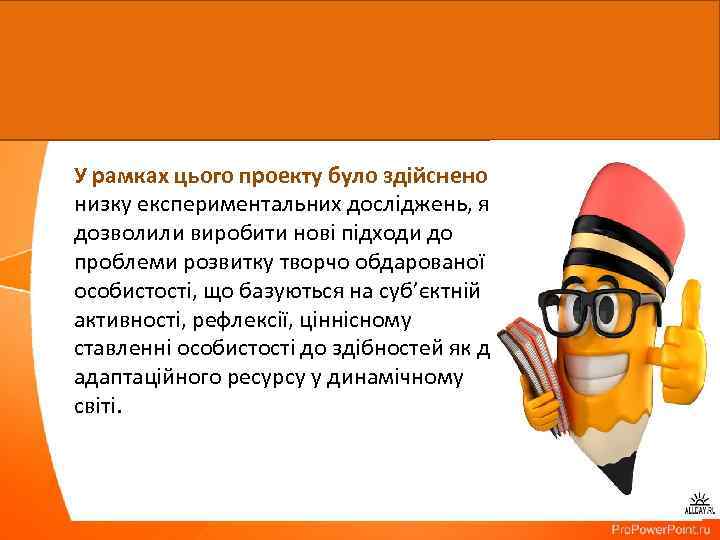 У рамках цього проекту було здійснено низку експериментальних досліджень, я дозволили виробити нові підходи до проблеми розвитку творчо обдарованої особистості, що базуються на суб'єктній активності, рефлексії, ціннісному ставленні особистості до здібностей як д адаптаційного ресурсу у динамічному світі.

ALLDAY.RU

ProPowerPoint.ru